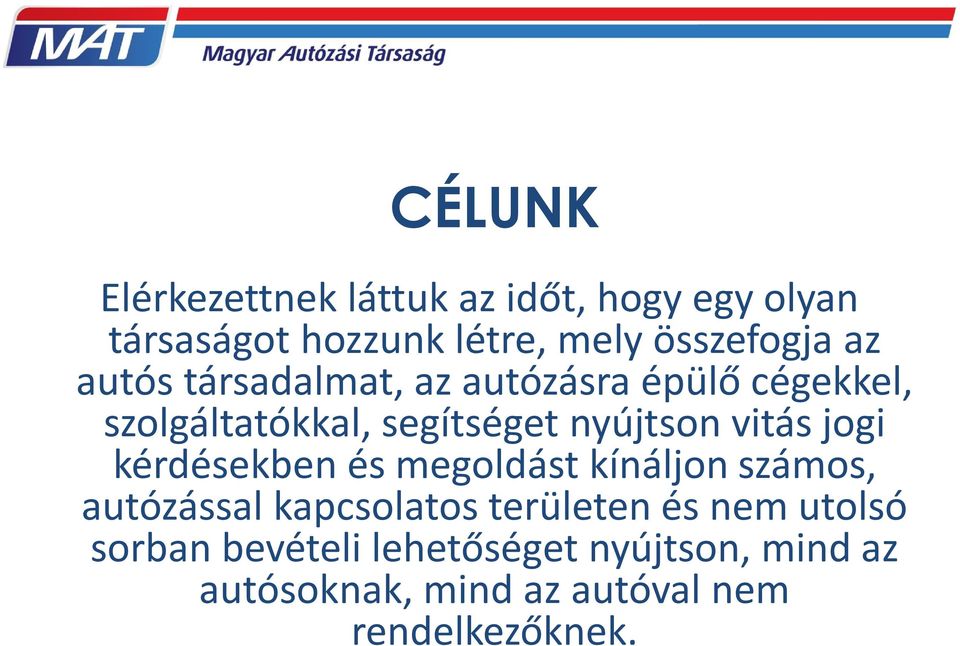 MAT

Magyar Autózási Társaság

CÉLUNK

Elérkezettnek láttuk az időt, hogy egy olyan társaságot hozzunk létre, mely összefogja az autós társadalmat, az autózásra épülő cégekkel, szolgáltatókkal, segítséget nyújtson vitás jogi kérdésekben és megoldást kínáljon számos, autózással kapcsolatos területen és nem utolsó sorban bevételi lehetőséget nyújtson, mind az autósoknak, mind az autóval nem rendelkezőknek.